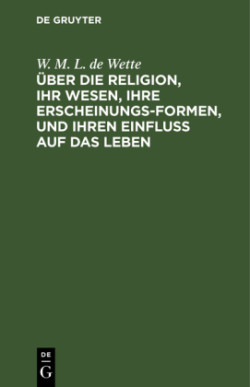 DE GRUYTER

W. M. L. de Wette

ÜBER DIE RELIGION, IHR WESEN, IHRE ERSCHEINUNGS-FORMEN, UND IHREN EINFLUSS AUF DAS LEBEN

DE
G